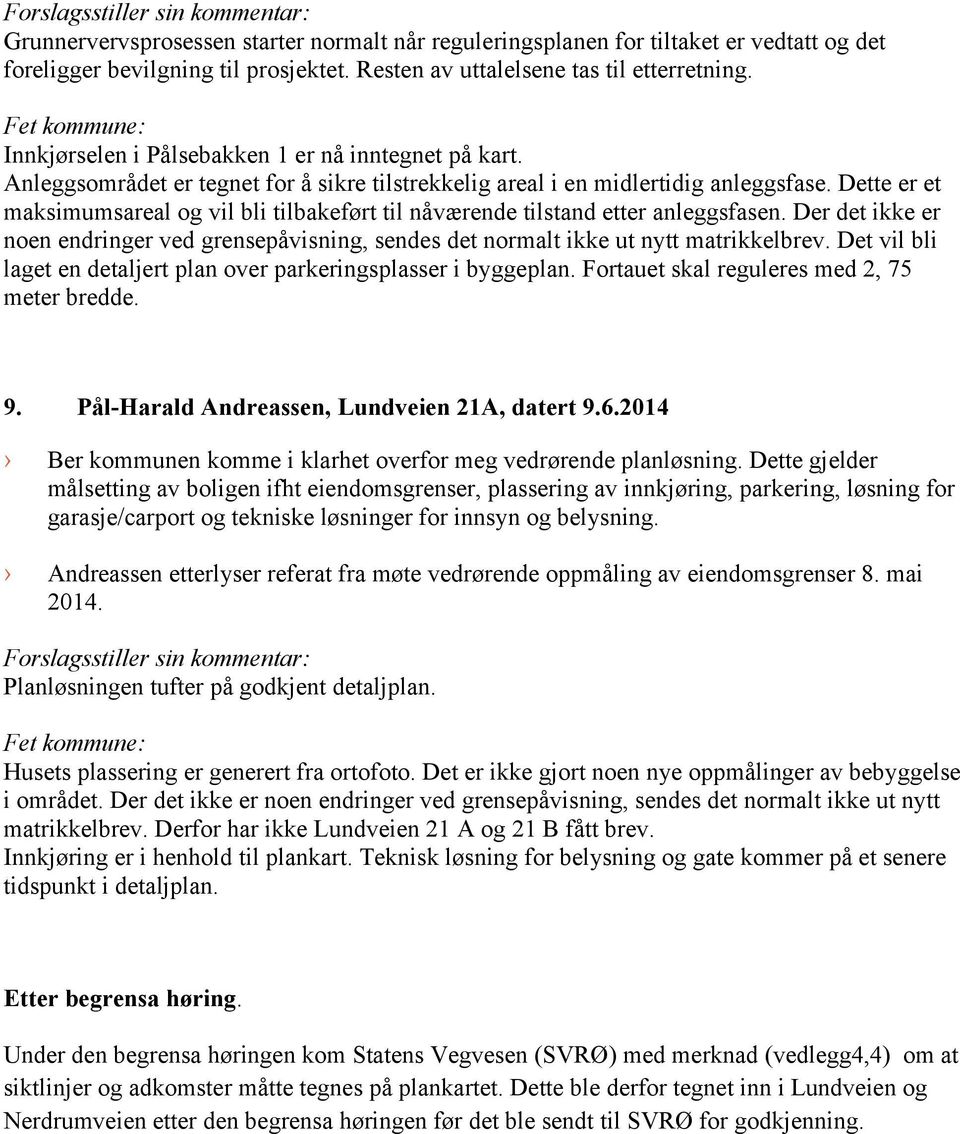 Forslagsstiller sin kommentar:
Grunnervervsprosessen starter normalt når reguleringsplanen for tiltaket er vedtatt og det foreligger bevilgning til prosjektet. Resten av uttalelsene tas til etterretning.

Fet kommune:
Innkjørselen i Pålsebakken 1 er nå inntegnet på kart.
Anleggsområdet er tegnet for å sikre tilstrekkelig areal i en midlertidig anleggsfase. Dette er et maksimumsareal og vil bli tilbakeført til nåværende tilstand etter anleggsfasen. Der det ikke er noen endringer ved grensepåvisning, sendes det normalt ikke ut nytt matrikkelbrev. Det vil bli laget en detaljert plan over parkeringsplasser i byggeplan. Fortauet skal reguleres med 2, 75 meter bredde.

9. Pål-Harald Andreassen, Lundveien 21A, datert 9.6.2014

› Ber kommunen komme i klarhet overfor meg vedrørende planløsning. Dette gjelder målsetting av boligen ifht eiendomsgrenser, plassering av innkjøring, parkering, løsning for garasje/carport og tekniske løsninger for innsyn og belysning.

› Andreassen etterlyser referat fra møte vedrørende oppmåling av eiendomsgrenser 8. mai 2014.

Forslagsstiller sin kommentar:
Planløsningen tufter på godkjent detaljplan.

Fet kommune:
Husets plassering er generert fra ortofoto. Det er ikke gjort noen nye oppmålinger av bebyggelse i området. Der det ikke er noen endringer ved grensepåvisning, sendes det normalt ikke ut nytt matrikkelbrev. Derfor har ikke Lundveien 21 A og 21 B fått brev.
Innkjøring er i henhold til plankart. Teknisk løsning for belysning og gate kommer på et senere tidspunkt i detaljplan.

Etter begrensa høring.

Under den begrensa høringen kom Statens Vegvesen (SVRØ) med merknad (vedlegg4,4) om at siktlinjer og adkomster måtte tegnes på plankartet. Dette ble derfor tegnet inn i Lundveien og Nerdrumveien etter den begrensa høringen før det ble sendt til SVRØ for godkjenning.